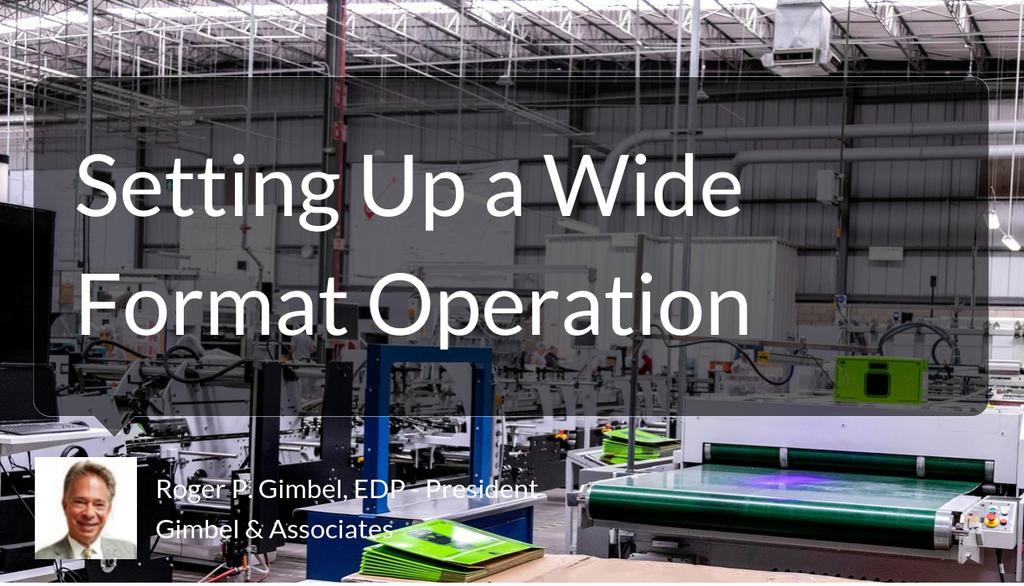 Setting Up a Wide Format Operation

Roger P. Gimbel, EDP - President
Gimbel & Associates